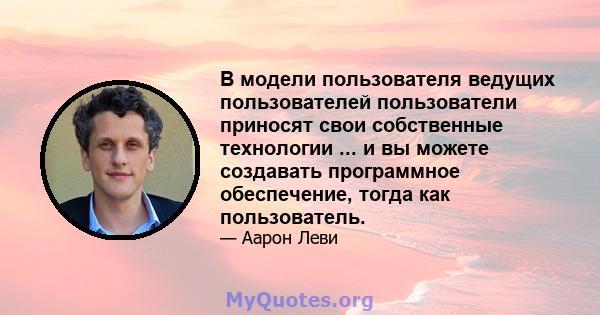 В модели пользователя ведущих пользователей пользователи приносят свои собственные технологии ... и вы можете создавать программное обеспечение, тогда как пользователь.

— Аарон Леви

MyQuotes.org